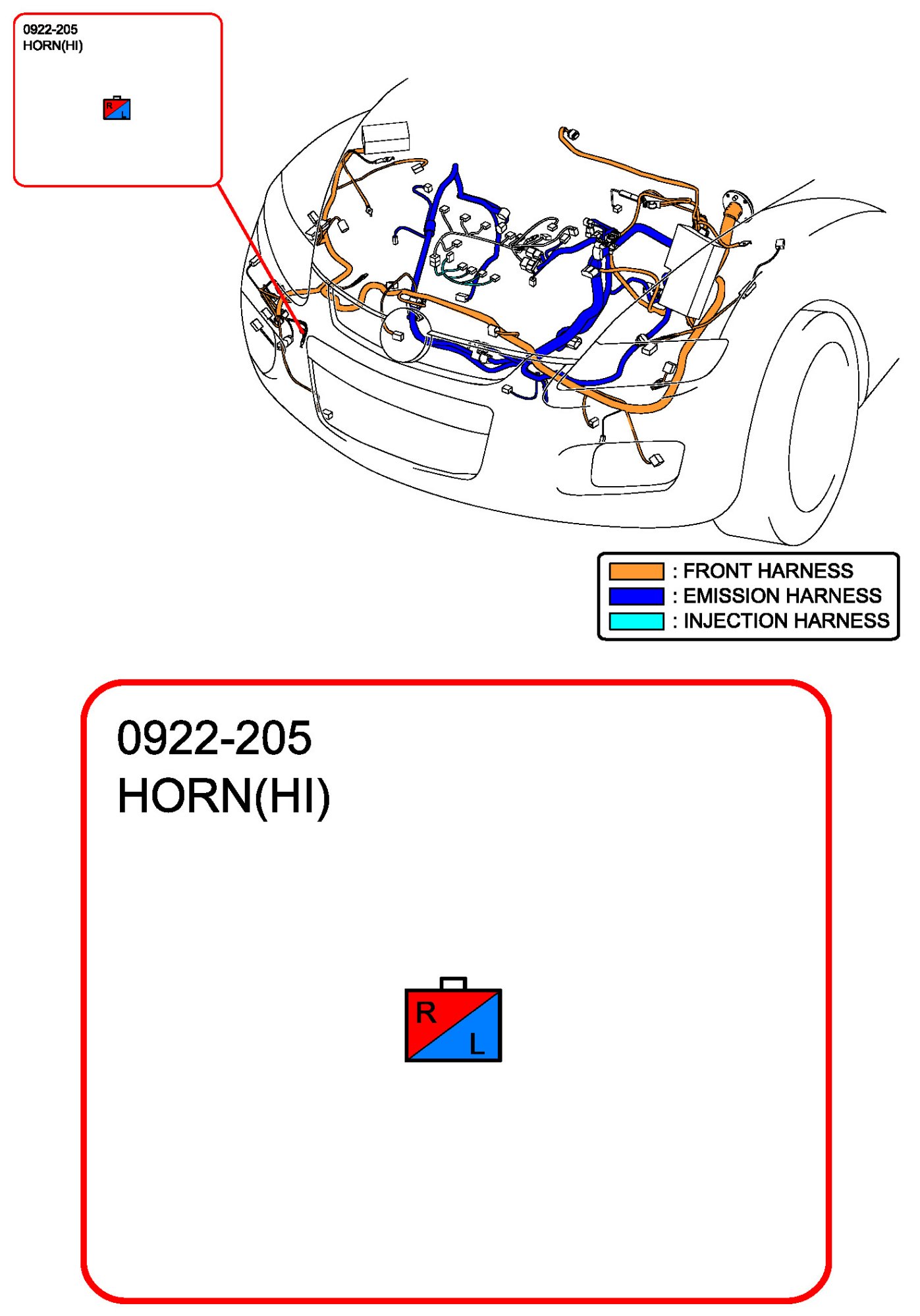 0922-205
HORN(HI)

R
L

: FRONT HARNESS
: EMISSION HARNESS
: INJECTION HARNESS

0922-205
HORN(HI)

R
L